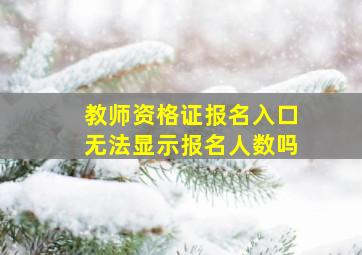 教师资格证报名入口
无法显示报名人数吗